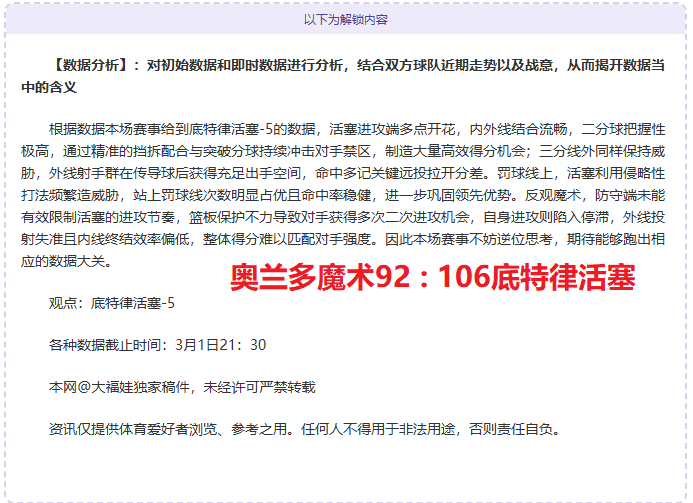 以下为解锁内容

【数据分析】：对初始数据和即时数据进行分析，结合双方球队近期走势以及战意，从而揭开数据当中的含义

根据数据本场赛事给到底特律活塞-5的数据，活塞进攻端多点开花，内外线结合流畅，二分球把握性极高，通过精准的挡拆配合与突破分球持续冲击对手禁区，制造大量高效得分机会；三分线外同样保持威胁，外线射手群在传导球后获得充足出手空间，命中多记关键远投拉开分差。罚球线上，活塞利用侵略性打法频繁造威胁，站上罚球线次数明显占优且命中率稳健，进一步巩固领先优势。反观魔术，防守端未能有效限制活塞的进攻节奏，篮板保护不力导致对手获得多次二次进攻机会，自身进攻则陷入停滞，外线投射失准且内线终结效率偏低，整体得分难以匹配对手强度。因此本场赛事不妨逆位思考，期待能够跑出相应的数据大关。

奥兰多魔术92：106底特律活塞

观点：底特律活塞-5

各种数据截止时间：3月1日21：30

本网@大福娃独家稿件，未经许可严禁转载

资讯仅提供体育爱好者浏览、参考之用。任何人不得用于非法用途，否则责任自负。